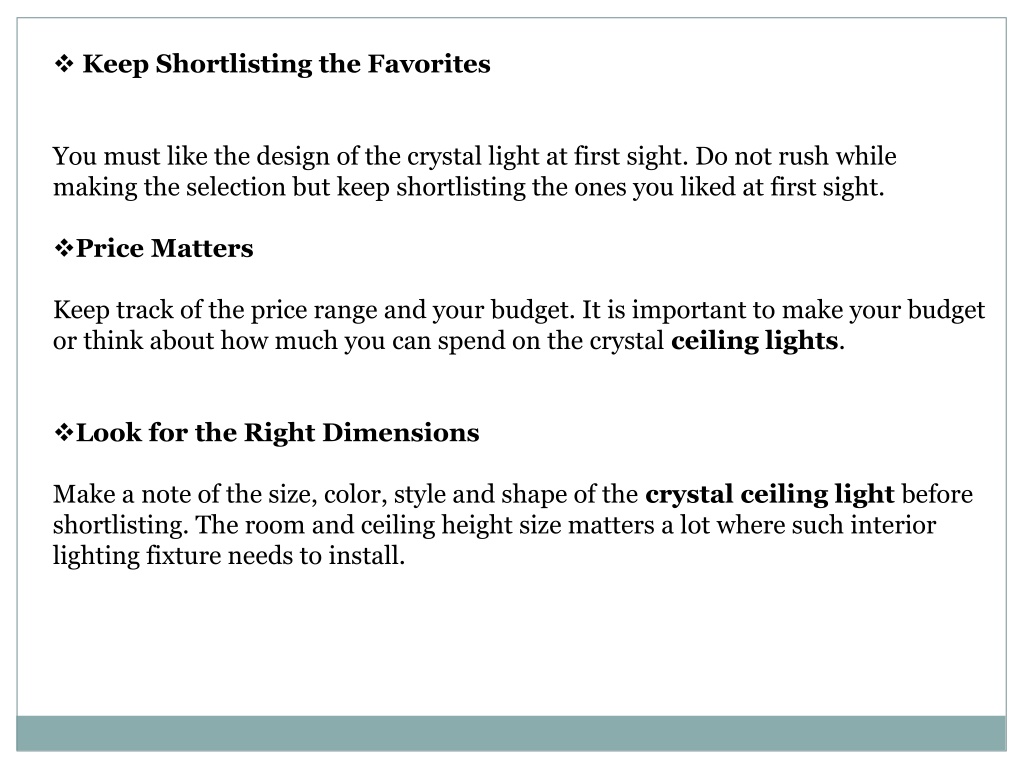 ❖ Keep Shortlisting the Favorites

You must like the design of the crystal light at first sight. Do not rush while making the selection but keep shortlisting the ones you liked at first sight.

❖Price Matters

Keep track of the price range and your budget. It is important to make your budget or think about how much you can spend on the crystal ceiling lights.

❖Look for the Right Dimensions

Make a note of the size, color, style and shape of the crystal ceiling light before shortlisting. The room and ceiling height size matters a lot where such interior lighting fixture needs to install.